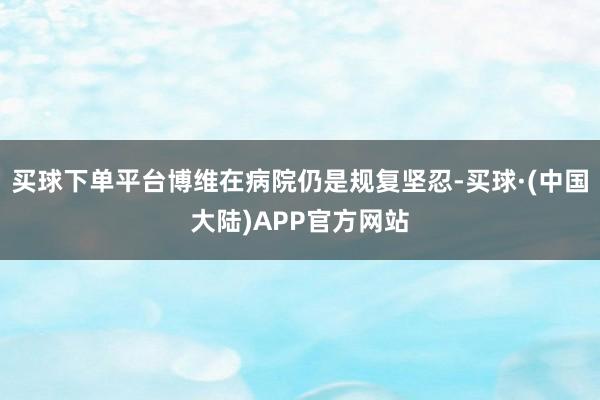 买球下单平台博维在病院仍是规复坚忍-买球·(中国大陆)APP官方网站